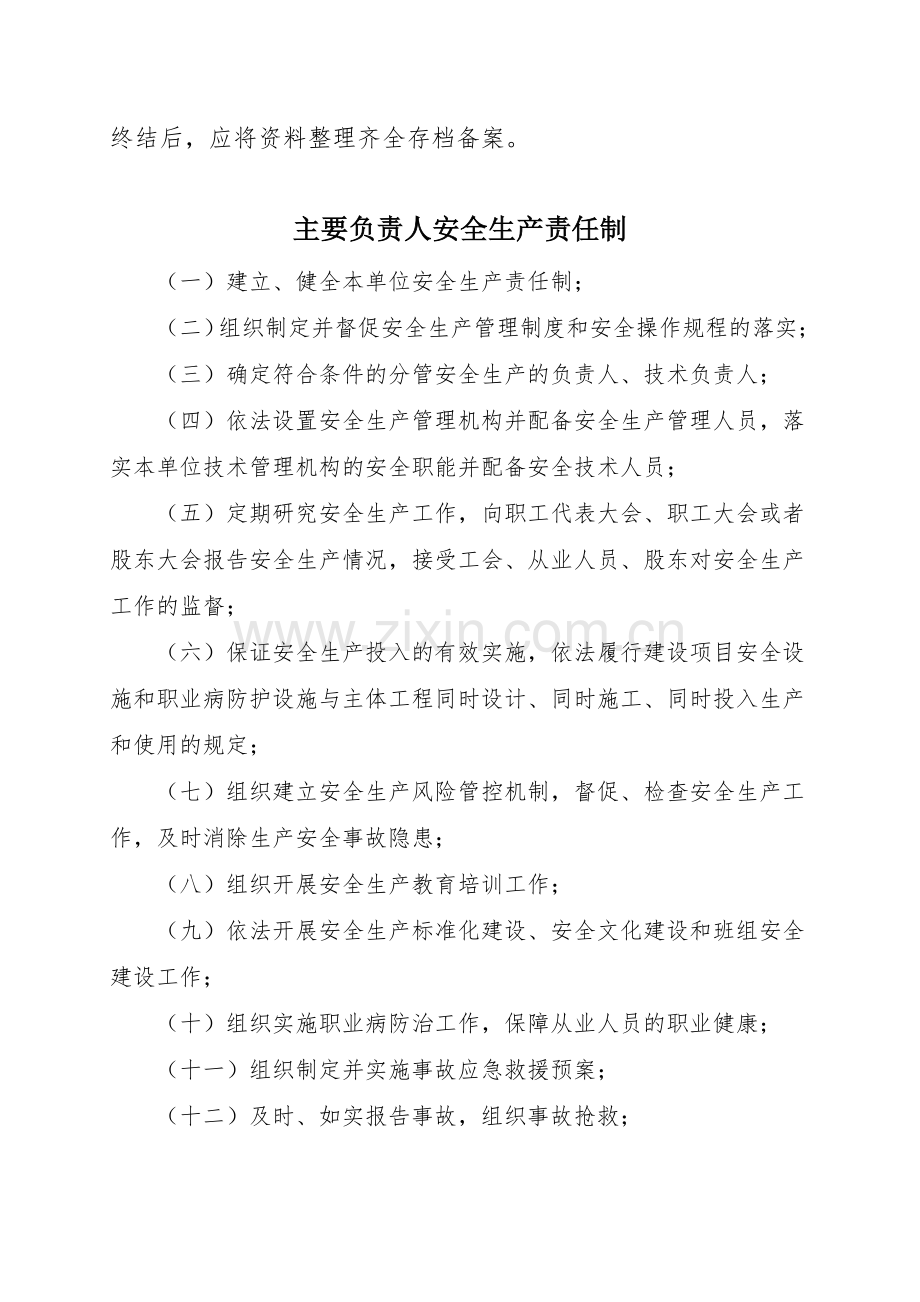 终结后，应将资料整理齐全存档备案。

主要负责人安全生产责任制

（一）建立、健全本单位安全生产责任制；

（二）组织制定并督促安全生产管理制度和安全操作规程的落实；

（三）确定符合条件的分管安全生产的负责人、技术负责人；

（四）依法设置安全生产管理机构并配备安全生产管理人员，落实本单位技术管理机构的安全职能并配备安全技术人员；

（五）定期研究安全生产工作，向职工代表大会、职工大会或者股东大会报告安全生产情况，接受工会、从业人员、股东对安全生产工作的监督；

（六）保证安全生产投入的有效实施，依法履行建设项目安全设施和职业病防护设施与主体工程同时设计、同时施工、同时投入生产和使用的规定；

（七）组织建立安全生产风险管控机制，督促、检查安全生产工作，及时消除生产安全事故隐患；

（八）组织开展安全生产教育培训工作；

（九）依法开展安全生产标准化建设、安全文化建设和班组安全建设工作；

（十）组织实施职业病防治工作，保障从业人员的职业健康；

（十一）组织制定并实施事故应急救援预案；

（十二）及时、如实报告事故，组织事故抢救；

www.zixin.com.cn